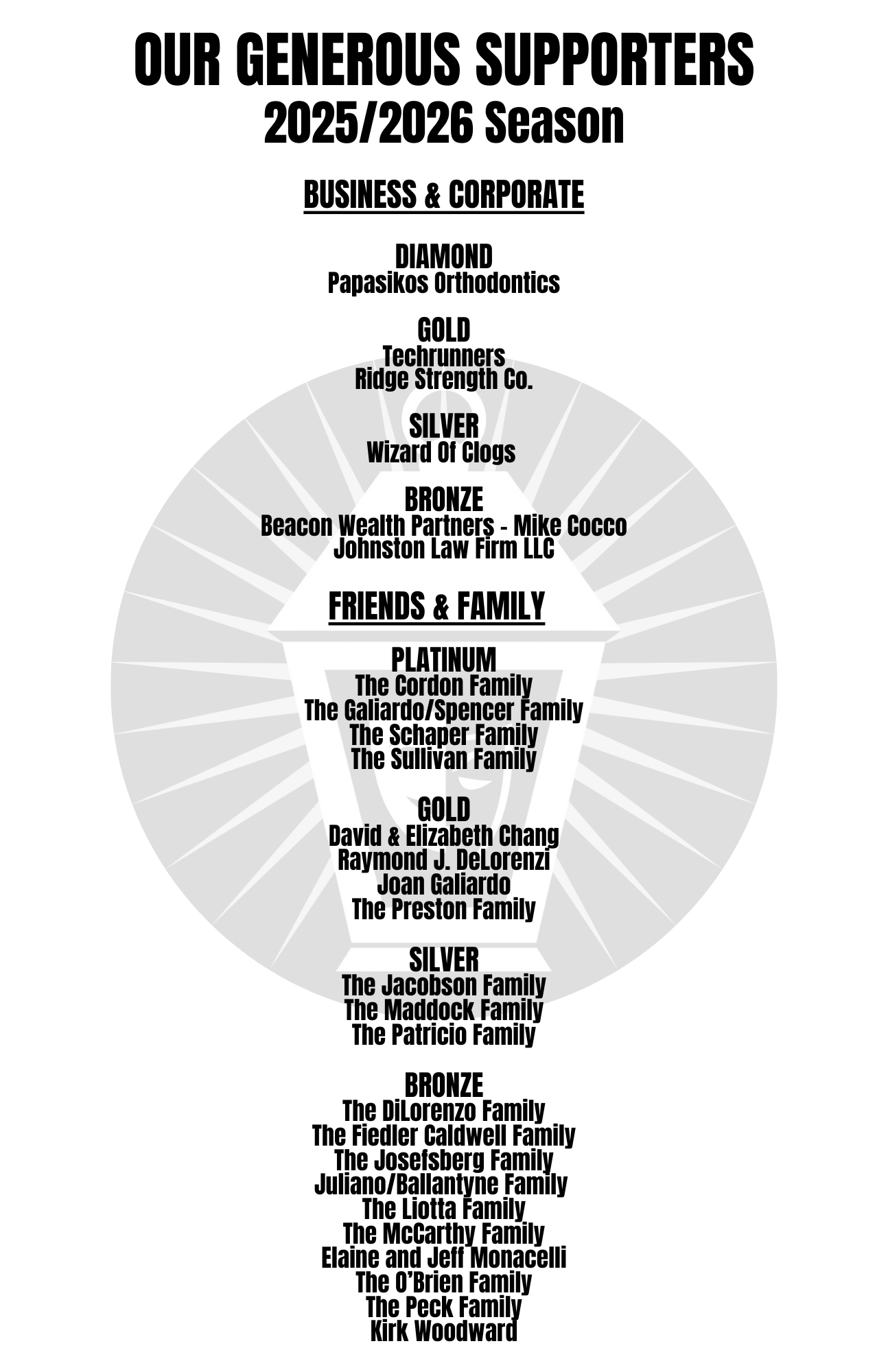 OUR GENEROUS SUPPORTERS
2025/2026 Season

BUSINESS & CORPORATE

DIAMOND
Papasikos Orthodontics

GOLD
Techrunners
Ridge Strength Co.

SILVER
Wizard Of Clogs

BRONZE
Beacon Wealth Partners - Mike Cocco
Johnston Law Firm LLC

FRIENDS & FAMILY

PLATINUM
The Cordon Family
The Galiardo/Spencer Family
The Schaper Family
The Sullivan Family

GOLD
David & Elizabeth Chang
Raymond J. DeLorenzi
Joan Galiardo
The Preston Family

SILVER
The Jacobson Family
The Maddock Family
The Patricio Family

BRONZE
The DiLorenzo Family
The Fiedler Caldwell Family
The Josefsberg Family
Juliano/Ballantyne Family
The Liotta Family
The McCarthy Family
Elaine and Jeff Monacelli
The O'Brien Family
The Peck Family
Kirk Woodward